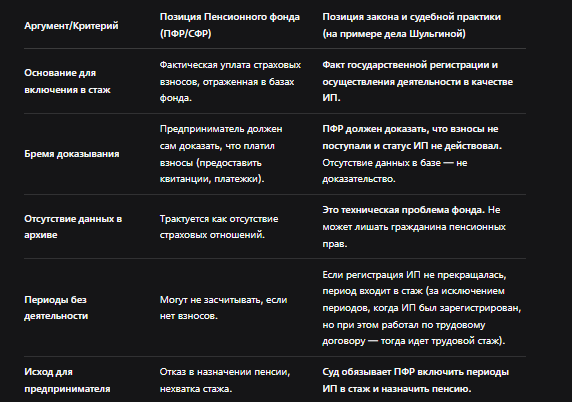 | Аргумент/Критерий | Позиция Пенсионного фонда (ПФР/СФР) | Позиция закона и судебной практики (на примере дела Шульгиной) |
|---|---|---|
| Основание для включения в стаж | Фактическая уплата страховых взносов, отраженная в базах фонда. | Факт государственной регистрации и осуществления деятельности в качестве ИП. |
| Бремя доказывания | Предприниматель должен сам доказать, что платил взносы (предоставить квитанции, платежки). | ПФР должен доказать, что взносы не поступали и статус ИП не действовал. Отсутствие данных в базе — не доказательство. |
| Отсутствие данных в архиве | Трактуется как отсутствие страховых отношений. | Это техническая проблема фонда. Не может лишать гражданина пенсионных прав. |
| Периоды без деятельности | Могут не засчитывать, если нет взносов. | Если регистрация ИП не прекращалась, период входит в стаж (за исключением периодов, когда ИП был зарегистрирован, но при этом работал по трудовому договору — тогда идет трудовой стаж). |
| Исход для предпринимателя | Отказ в назначении пенсии, нехватка стажа. | Суд обязывает ПФР включить периоды ИП в стаж и назначить пенсию. |